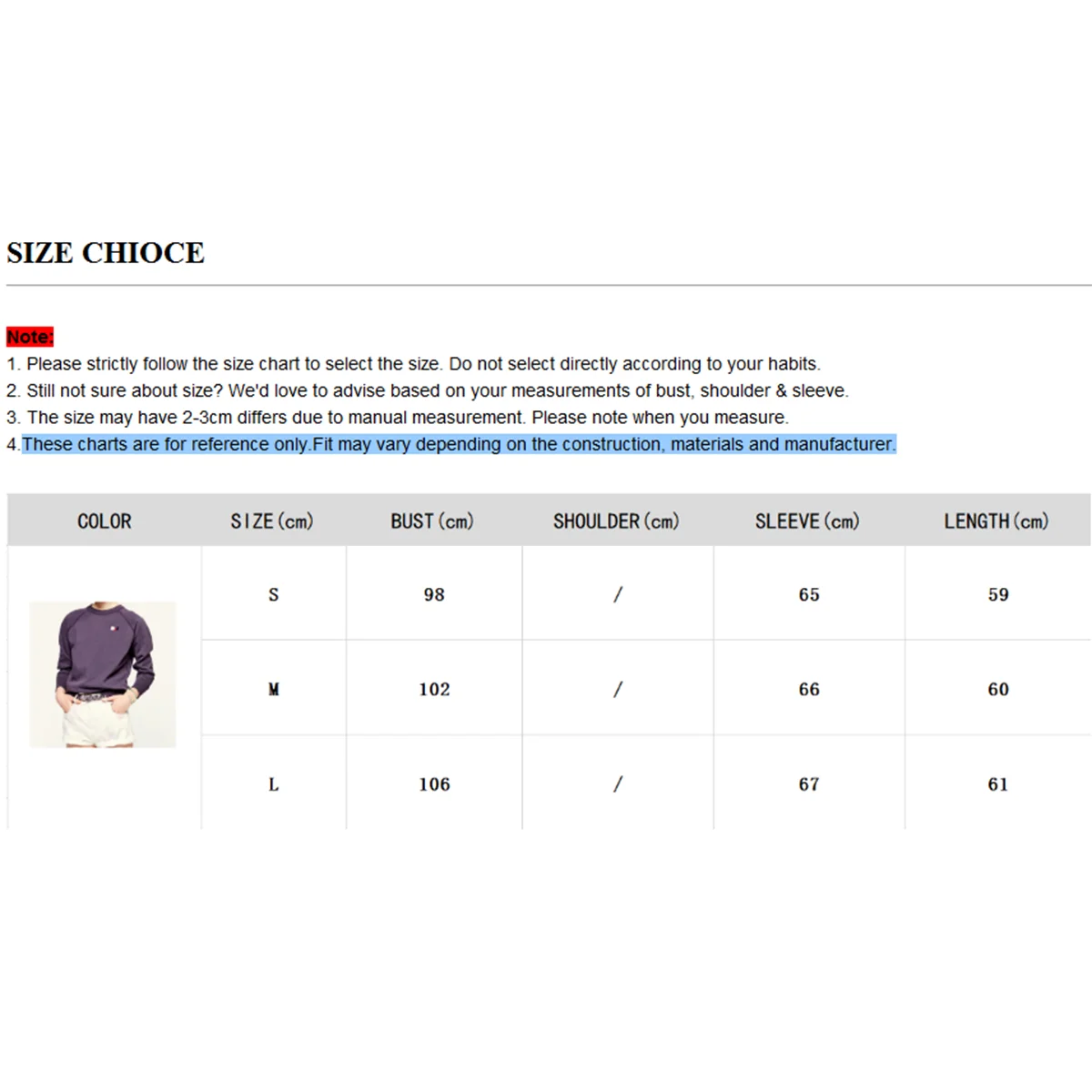 SIZE CHIOCE

Note:
1. Please strictly follow the size chart to select the size. Do not select directly according to your habits.
2. Still not sure about size? We'd love to advise based on your measurements of bust, shoulder & sleeve.
3. The size may have 2-3cm differs due to manual measurement. Please note when you measure.
4.These charts are for reference only.Fit may vary depending on the construction, materials and manufacturer.

| COLOR | SIZE (cm) | BUST (cm) | SHOULDER (cm) | SLEEVE (cm) | LENGTH (cm) |
|---|---|---|---|---|---|
| | S | 98 | / | 65 | 59 |
| | M | 102 | / | 66 | 60 |
| | L | 106 | / | 67 | 61 |